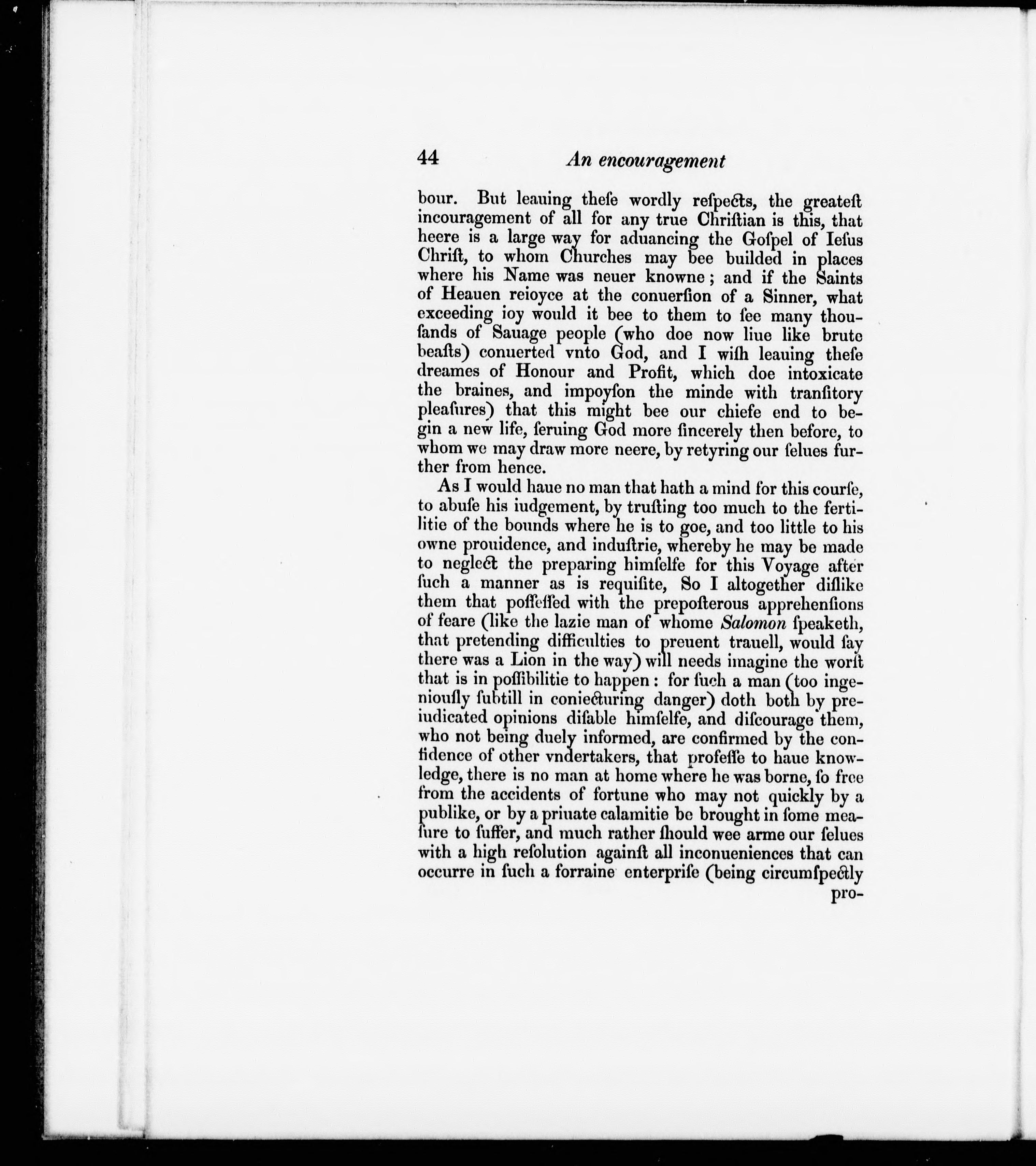 44 An encouragement

bour. But leauing theſe wordly reſpects, the greateſt incouragement of all for any true Chriſtian is this, that heere is a large way for aduancing the Goſpel of Ieſus Chriſt, to whom Churches may bee builded in places where his Name was neuer knowne; and if the Saints of Heauen reioyce at the conuerſion of a Sinner, what exceeding ioy would it bee to them to ſee many thouſands of Sauage people (who doe now liue like brute beaſts) conuerted vnto God, and I wiſh leauing theſe dreames of Honour and Profit, which doe intoxicate the braines, and impoyſon the minde with tranſitory pleaſures) that this might bee our chiefe end to begin a new life, ſeruing God more ſincerely then before, to whom we may draw more neere, by retyring our ſelues further from hence.

As I would haue no man that hath a mind for this courſe, to abuſe his iudgement, by truſting too much to the fertilitie of the bounds where he is to goe, and too little to his owne prouidence, and induſtrie, whereby he may be made to neglect the preparing himſelfe for this Voyage after ſuch a manner as is requiſite, So I altogether diſlike them that poſſeſſed with the prepoſterous apprehenſions of feare (like the lazie man of whome Salomon ſpeaketh, that pretending difficulties to preuent trauell, would ſay there was a Lion in the way) will needs imagine the worſt that is in poſſibilitie to happen: for ſuch a man (too ingeniouſly ſubtill in coniecturing danger) doth both by preiudicated opinions diſable himſelfe, and diſcourage them, who not being duely informed, are confirmed by the confidence of other vndertakers, that profeſſe to haue knowledge, there is no man at home where he was borne, ſo free from the accidents of fortune who may not quickly by a publike, or by a priuate calamitie be brought in ſome meaſure to ſuffer, and much rather ſhould wee arme our ſelues with a high reſolution againſt all inconueniences that can occurre in ſuch a forraine enterpriſe (being circumſpectly

pro-